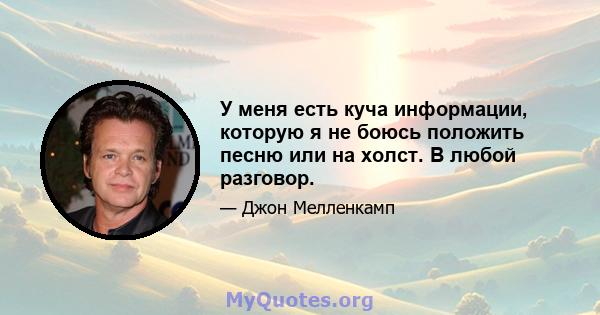 У меня есть куча информации, которую я не боюсь положить песню или на холст. В любой разговор.

— Джон Мелленкамп

MyQuotes.org